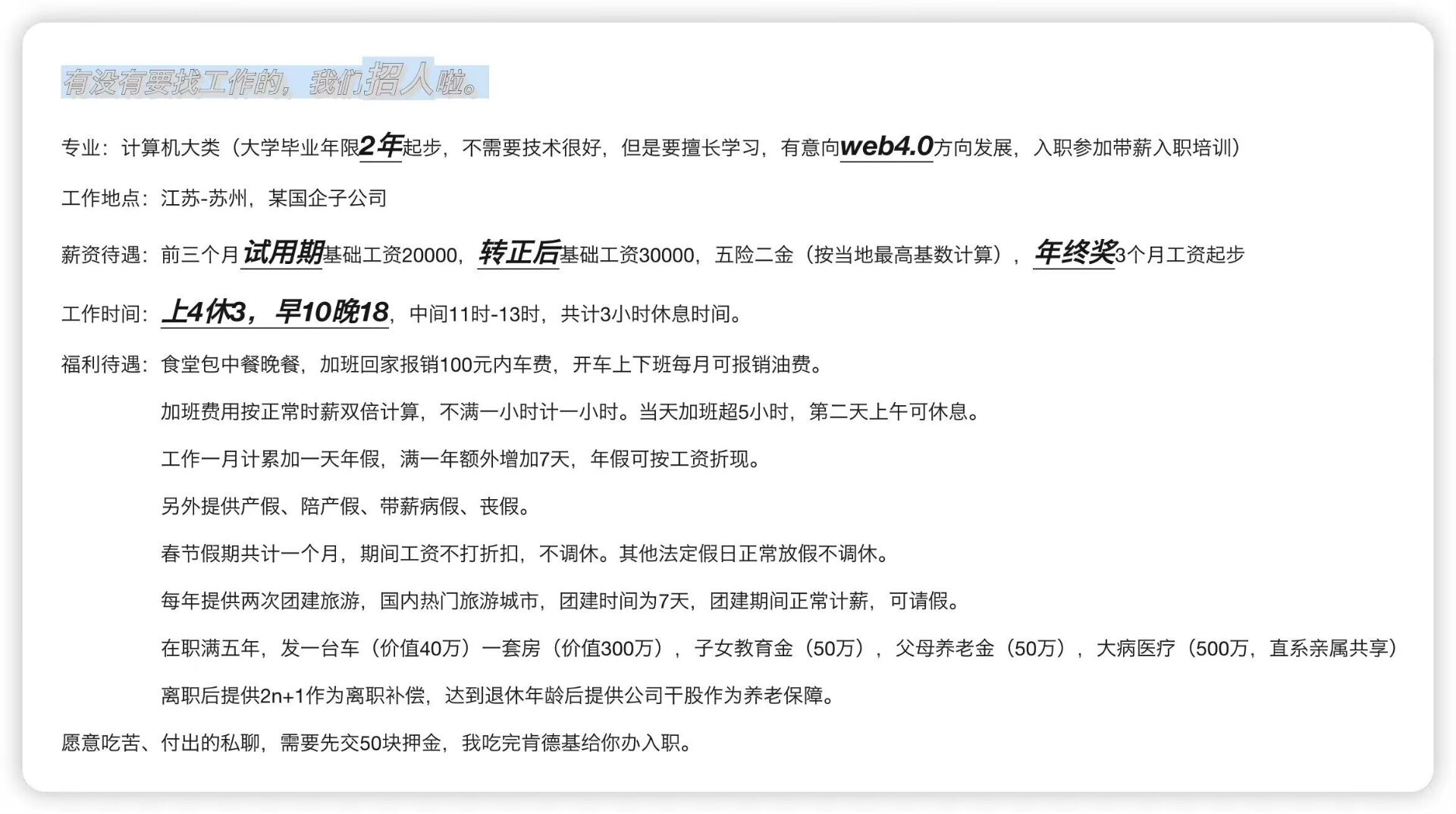 有没有要找工作的，我们招人啦。

专业：计算机大类（大学毕业年限2年起步，不需要技术很好，但是要擅长学习，有意向web4.0方向发展，入职参加带薪入职培训）

工作地点：江苏-苏州，某国企子公司

薪资待遇：前三个月试用期基础工资20000，转正后基础工资30000，五险二金（按当地最高基数计算），年终奖3个月工资起步

工作时间：上4休3，早10晚18，中间11时-13时，共计3小时休息时间。

福利待遇：食堂包中餐晚餐，加班回家报销100元内车费，开车上下班每月可报销油费。

加班费用按正常时薪双倍计算，不满一小时计一小时。当天加班超5小时，第二天上午可休息。

工作一月计累加一天年假，满一年额外增加7天，年假可按工资折现。

另外提供产假、陪产假、带薪病假、丧假。

春节假期共计一个月，期间工资不打折扣，不调休。其他法定假日正常放假不调休。

每年提供两次团建旅游，国内热门旅游城市，团建时间为7天，团建期间正常计薪，可请假。

在职满五年，发一台车（价值40万）一套房（价值300万），子女教育金（50万），父母养老金（50万），大病医疗（500万，直系亲属共享）

离职后提供2n+1作为离职补偿，达到退休年龄后提供公司干股作为养老保障。

愿意吃苦、付出的私聊，需要先交50块押金，我吃完肯德基给你办入职。